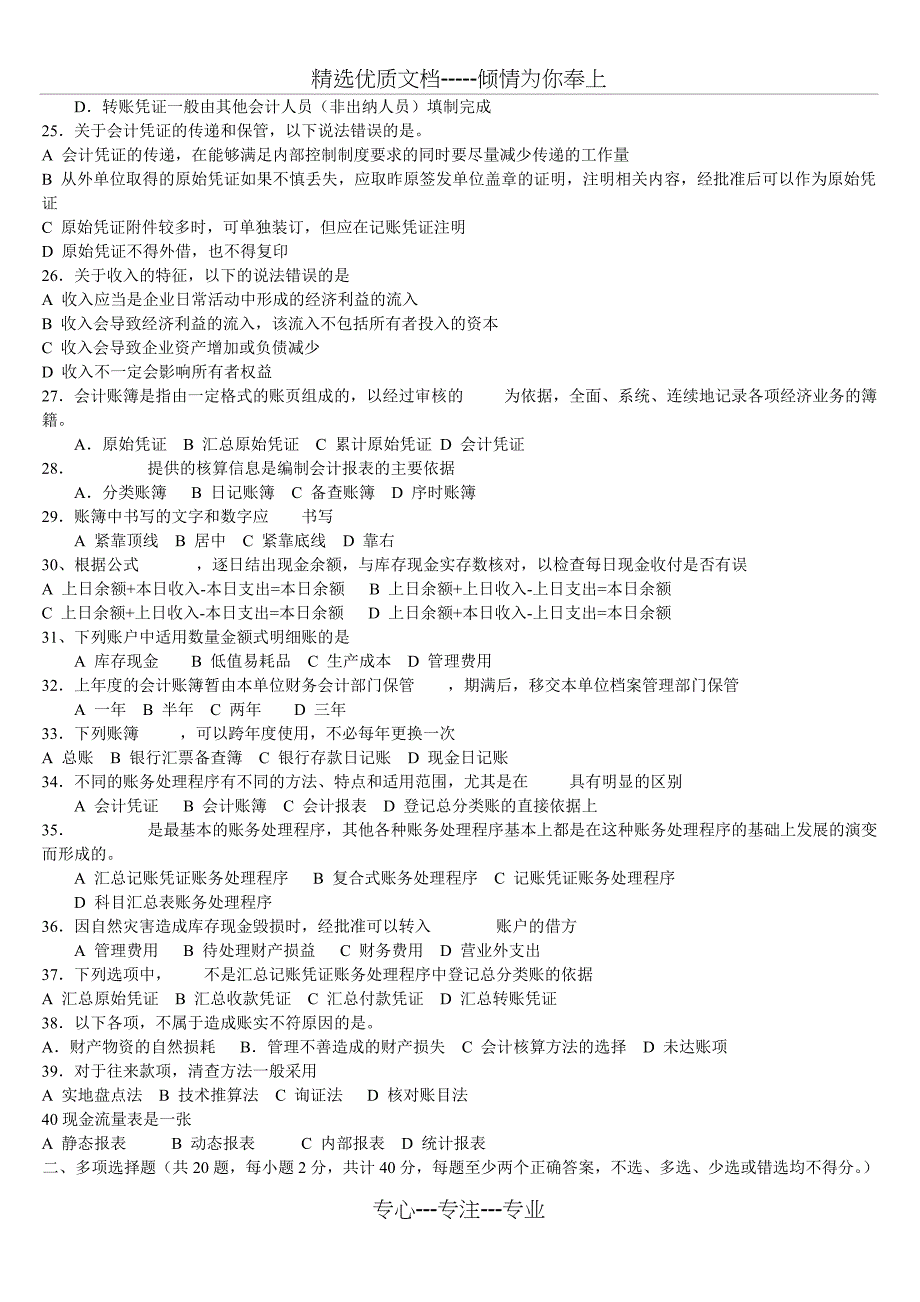 精选优质文档-----倾情为你奉上

D．转账凭证一般由其他会计人员（非出纳人员）填制完成

25．关于会计凭证的传递和保管，以下说法错误的是。

A 会计凭证的传递，在能够满足内部控制制度要求的同时要尽量减少传递的工作量

B 从外单位取得的原始凭证如果不慎丢失，应取昨原签发单位盖章的证明，注明相关内容，经批准后可以作为原始凭证

C 原始凭证附件较多时，可单独装订，但应在记账凭证注明

D 原始凭证不得外借，也不得复印

26．关于收入的特征，以下的说法错误的是

A 收入应当是企业日常活动中形成的经济利益的流入

B 收入会导致经济利益的流入，该流入不包括所有者投入的资本

C 收入会导致企业资产增加或负债减少

D 收入不一定会影响所有者权益

27．会计账簿是指由一定格式的账页组成的，以经过审核的　　为依据，全面、系统、连续地记录各项经济业务的簿籍。

A．原始凭证　B 汇总原始凭证　C 累计原始凭证　D 会计凭证

28．　　提供的核算信息是编制会计报表的主要依据

A．分类账簿　B 日记账簿　C 备查账簿　D 序时账簿

29．账簿中书写的文字和数字应　　书写

A 紧靠顶线　B 居中　C 紧靠底线　D 靠右

30、根据公式　　，逐日结出现金余额，与库存现金实存数核对，以检查每日现金收付是否有误

A 上日余额+本日收入-本日支出=本日余额　B 上日余额+上日收入-上日支出=本日余额

C 上日余额+上日收入-本日支出=本日余额　D 上日余额+本日收入-上日支出=本日余额

31、下列账户中适用数量金额式明细账的是

A 库存现金　B 低值易耗品　C 生产成本　D 管理费用

32．上年度的会计账簿暂由本单位财务会计部门保管　　，期满后，移交本单位档案管理部门保管

A 一年　B 半年　C 两年　D 三年

33．下列账簿　　，可以跨年度使用，不必每年更换一次

A 总账　B 银行汇票备查簿　C 银行存款日记账　D 现金日记账

34．不同的账务处理程序有不同的方法、特点和适用范围，尤其是在　　具有明显的区别

A 会计凭证　B 会计账簿　C 会计报表　D 登记总分类账的直接依据上

35．　　是最基本的账务处理程序，其他各种账务处理程序基本上都是在这种账务处理程序的基础上发展的演变而形成的。

A 汇总记账凭证账务处理程序　B 复合式账务处理程序　C 记账凭证账务处理程序

D 科目汇总表账务处理程序

36．因自然灾害造成库存现金毁损时，经批准可以转入　　账户的借方

A 管理费用　B 待处理财产损益　C 财务费用　D 营业外支出

37．下列选项中，　　不是汇总记账凭证账务处理程序中登记总分类账的依据

A 汇总原始凭证　B 汇总收款凭证　C 汇总付款凭证　D 汇总转账凭证

38．以下各项，不属于造成账实不符原因的是。

A．财产物资的自然损耗　B．管理不善造成的财产损失　C 会计核算方法的选择　D 未达账项

39．对于往来款项，清查方法一般采用

A 实地盘点法　B 技术推算法　C 询证法　D 核对账目法

40 现金流量表是一张

A 静态报表　B 动态报表　C 内部报表　D 统计报表

二、多项选择题（共 20 题，每小题 2 分，共计 40 分，每题至少两个正确答案，不选、多选、少选或错选均不得分。）

专心---专注---专业